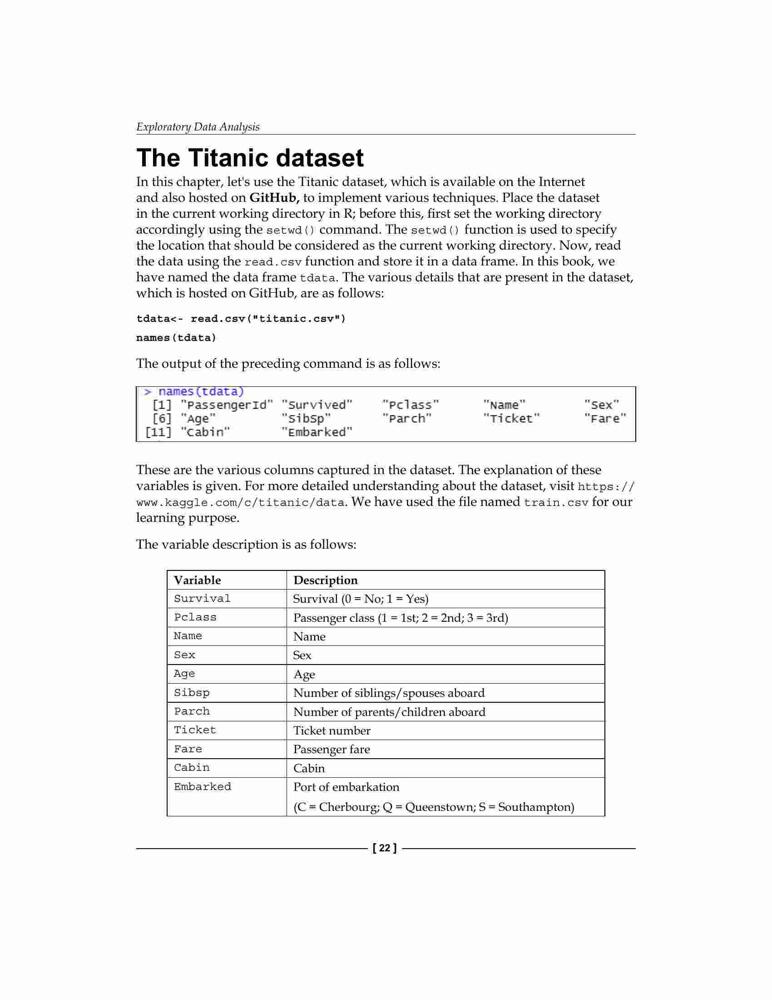 Exploratory Data Analysis

The Titanic dataset

In this chapter, let's use the Titanic dataset, which is available on the Internet and also hosted on GitHub, to implement various techniques. Place the dataset in the current working directory in R; before this, first set the working directory accordingly using the setwd() command. The setwd() function is used to specify the location that should be considered as the current working directory. Now, read the data using the read.csv function and store it in a data frame. In this book, we have named the data frame tdata. The various details that are present in the dataset, which is hosted on GitHub, are as follows:

tdata<- read.csv("titanic.csv")
names(tdata)

The output of the preceding command is as follows:

> names(tdata)
 [1] "PassengerId" "Survived"  "Pclass"  "Name"   "Sex"
 [6] "Age"         "SibSp"     "Parch"   "Ticket" "Fare"
[11] "Cabin"       "Embarked"

These are the various columns captured in the dataset. The explanation of these variables is given. For more detailed understanding about the dataset, visit https://www.kaggle.com/c/titanic/data. We have used the file named train.csv for our learning purpose.

The variable description is as follows:

| Variable | Description |
|---|---|
| Survival | Survival (0 = No; 1 = Yes) |
| Pclass | Passenger class (1 = 1st; 2 = 2nd; 3 = 3rd) |
| Name | Name |
| Sex | Sex |
| Age | Age |
| Sibsp | Number of siblings/spouses aboard |
| Parch | Number of parents/children aboard |
| Ticket | Ticket number |
| Fare | Passenger fare |
| Cabin | Cabin |
| Embarked | Port of embarkation (C = Cherbourg; Q = Queenstown; S = Southampton) |

[ 22 ]